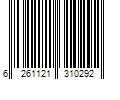 6 261121 310292